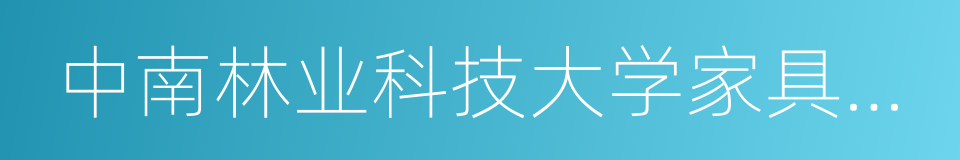 中南林业科技大学家具…